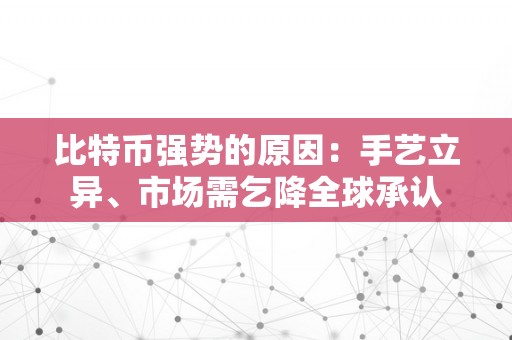 比特币强势的原因：手艺立异、市场需乞降全球承认